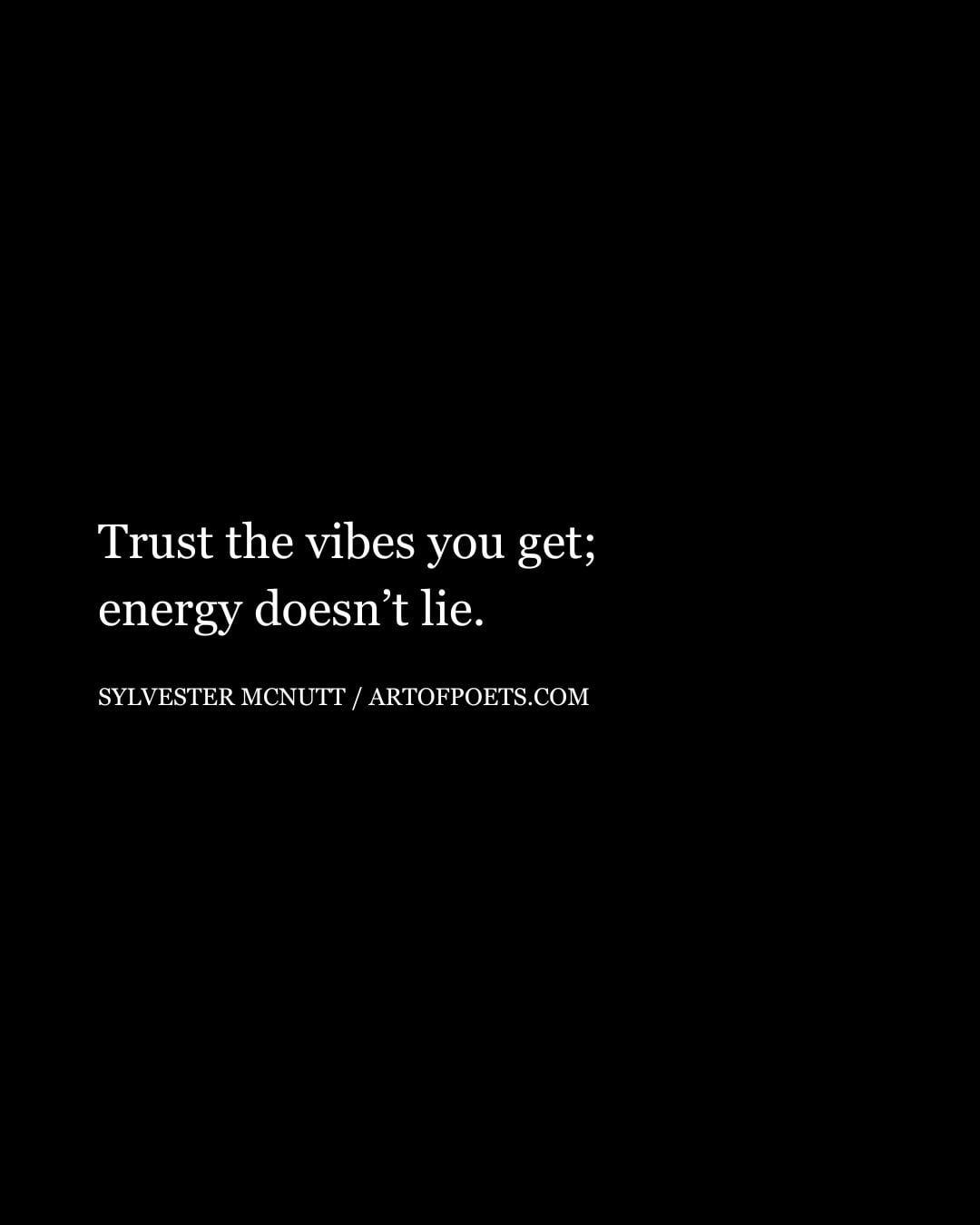 Trust the vibes you get; energy doesn’t lie.

SYLVESTER MCNUTT / ARTOFPOETS.COM